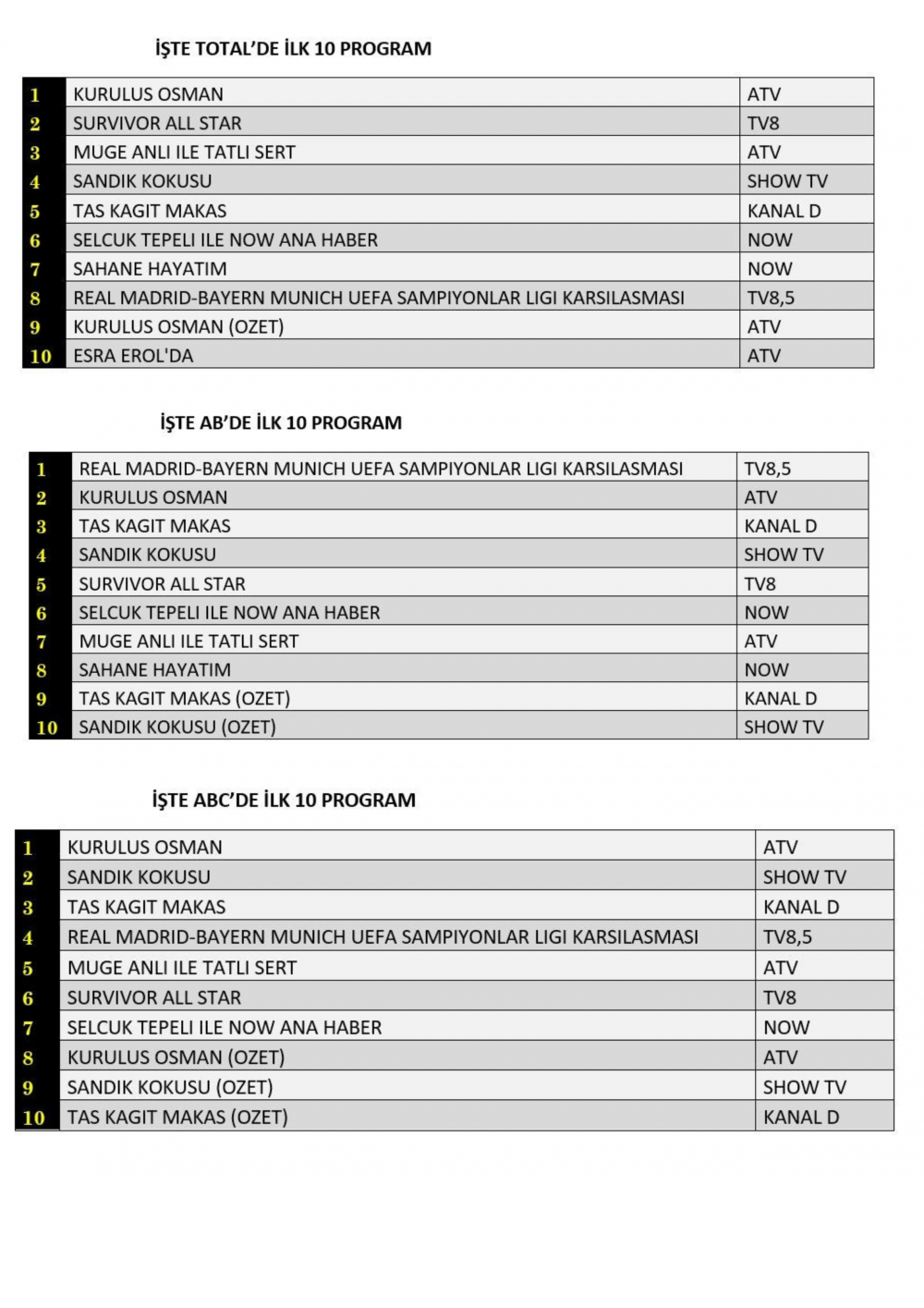 İŞTE TOTAL'DE İLK 10 PROGRAM

| | | |
|---|---|---|
| 1 | KURULUS OSMAN | ATV |
| 2 | SURVIVOR ALL STAR | TV8 |
| 3 | MUGE ANLI ILE TATLI SERT | ATV |
| 4 | SANDIK KOKUSU | SHOW TV |
| 5 | TAS KAGIT MAKAS | KANAL D |
| 6 | SELCUK TEPELI ILE NOW ANA HABER | NOW |
| 7 | SAHANE HAYATIM | NOW |
| 8 | REAL MADRID-BAYERN MUNICH UEFA SAMPIYONLAR LIGI KARSILASMASI | TV8,5 |
| 9 | KURULUS OSMAN (OZET) | ATV |
| 10 | ESRA EROL'DA | ATV |

İŞTE AB'DE İLK 10 PROGRAM

| | | |
|---|---|---|
| 1 | REAL MADRID-BAYERN MUNICH UEFA SAMPIYONLAR LIGI KARSILASMASI | TV8,5 |
| 2 | KURULUS OSMAN | ATV |
| 3 | TAS KAGIT MAKAS | KANAL D |
| 4 | SANDIK KOKUSU | SHOW TV |
| 5 | SURVIVOR ALL STAR | TV8 |
| 6 | SELCUK TEPELI ILE NOW ANA HABER | NOW |
| 7 | MUGE ANLI ILE TATLI SERT | ATV |
| 8 | SAHANE HAYATIM | NOW |
| 9 | TAS KAGIT MAKAS (OZET) | KANAL D |
| 10 | SANDIK KOKUSU (OZET) | SHOW TV |

İŞTE ABC'DE İLK 10 PROGRAM

| | | |
|---|---|---|
| 1 | KURULUS OSMAN | ATV |
| 2 | SANDIK KOKUSU | SHOW TV |
| 3 | TAS KAGIT MAKAS | KANAL D |
| 4 | REAL MADRID-BAYERN MUNICH UEFA SAMPIYONLAR LIGI KARSILASMASI | TV8,5 |
| 5 | MUGE ANLI ILE TATLI SERT | ATV |
| 6 | SURVIVOR ALL STAR | TV8 |
| 7 | SELCUK TEPELI ILE NOW ANA HABER | NOW |
| 8 | KURULUS OSMAN (OZET) | ATV |
| 9 | SANDIK KOKUSU (OZET) | SHOW TV |
| 10 | TAS KAGIT MAKAS (OZET) | KANAL D |